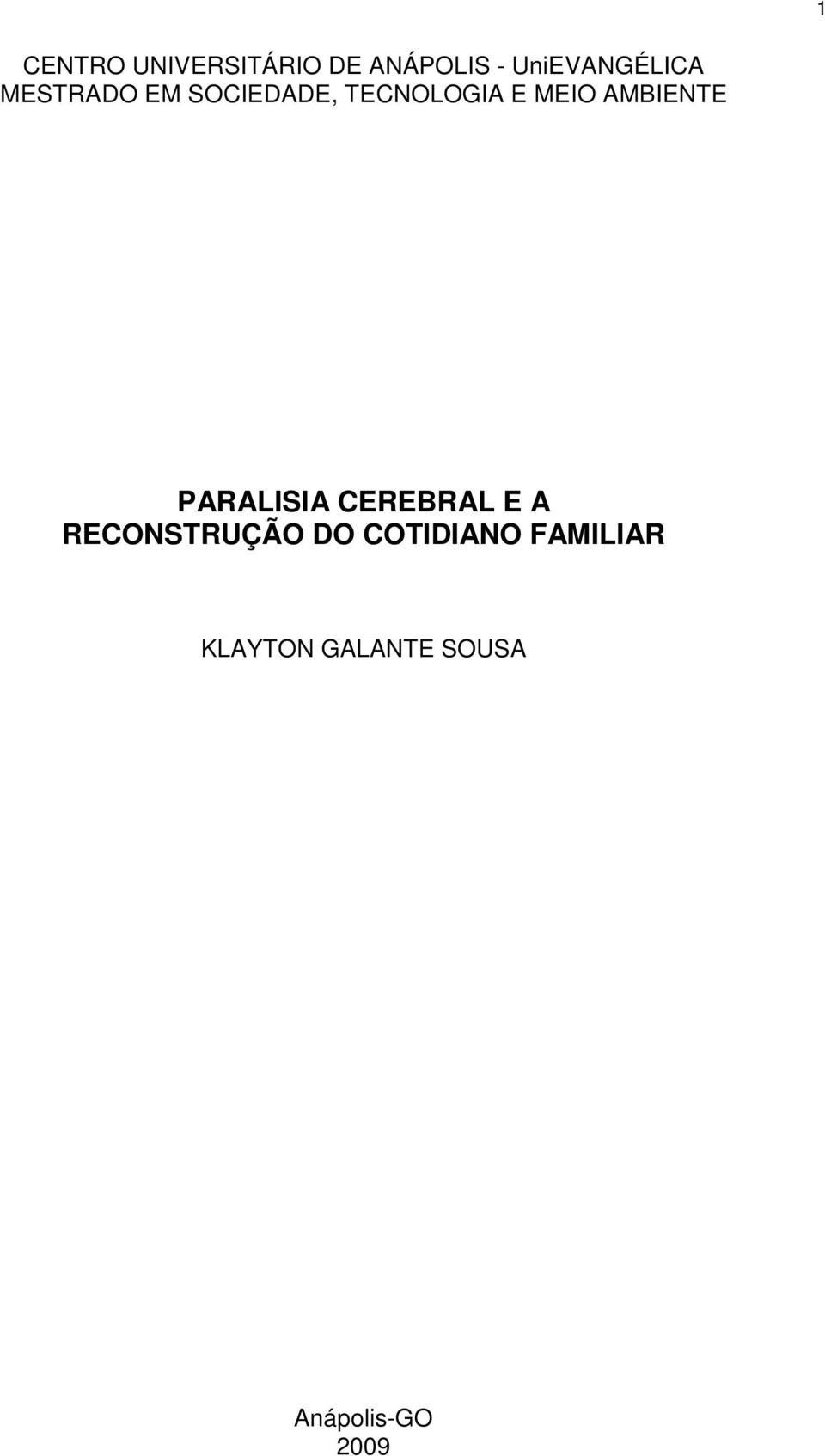 1

CENTRO UNIVERSITÁRIO DE ANÁPOLIS - UniEVANGÉLICA
MESTRADO EM SOCIEDADE, TECNOLOGIA E MEIO AMBIENTE

PARALISIA CEREBRAL E A RECONSTRUÇÃO DO COTIDIANO FAMILIAR

KLAYTON GALANTE SOUSA

Anápolis-GO
2009